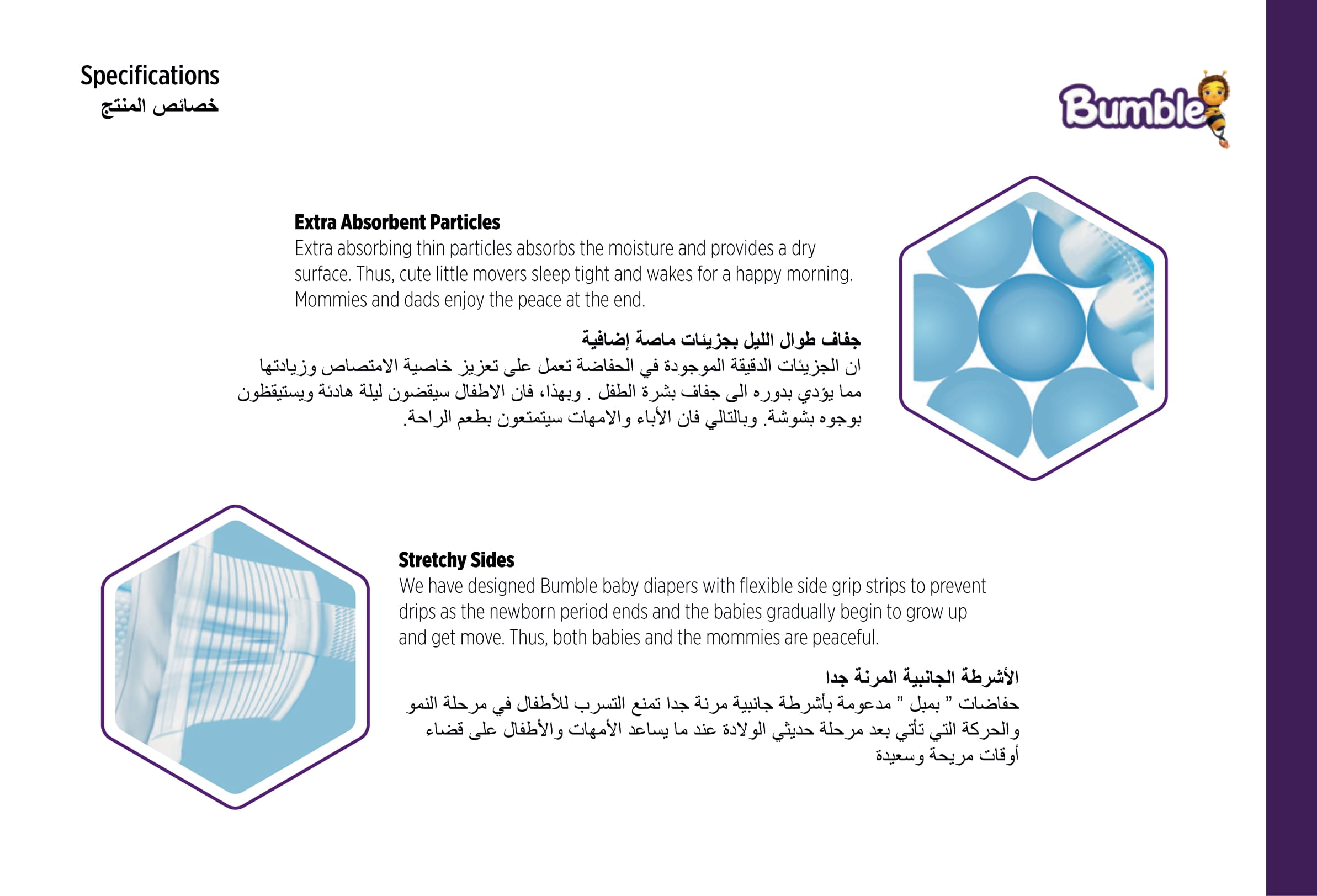 Specifications
خصائص المنتج

Bumble

Extra Absorbent Particles
Extra absorbing thin particles absorbs the moisture and provides a dry surface. Thus, cute little movers sleep tight and wakes for a happy morning. Mommies and dads enjoy the peace at the end.

جفاف طوال الليل بجزيئات ماصة إضافية
ان الجزيئات الدقيقة الموجودة في الحفاضة تعمل على تعزيز خاصية الامتصاص وزيادتها مما يؤدي بدوره الى جفاف بشرة الطفل . وبهذا، فان الاطفال سيقضون ليلة هادئة ويستيقظون بوجوه بشوشة. وبالتالي فان الأباء والامهات سيتمتعون بطعم الراحة.

Stretchy Sides
We have designed Bumble baby diapers with flexible side grip strips to prevent drips as the newborn period ends and the babies gradually begin to grow up and get move. Thus, both babies and the mommies are peaceful.

الأشرطة الجانبية المرنة جدا
حفاضات " بمبل " مدعومة بأشرطة جانبية مرنة جدا تمنع التسرب للأطفال في مرحلة النمو والحركة التي تأتي بعد مرحلة حديثي الولادة عند ما يساعد الأمهات والأطفال على قضاء أوقات مريحة وسعيدة